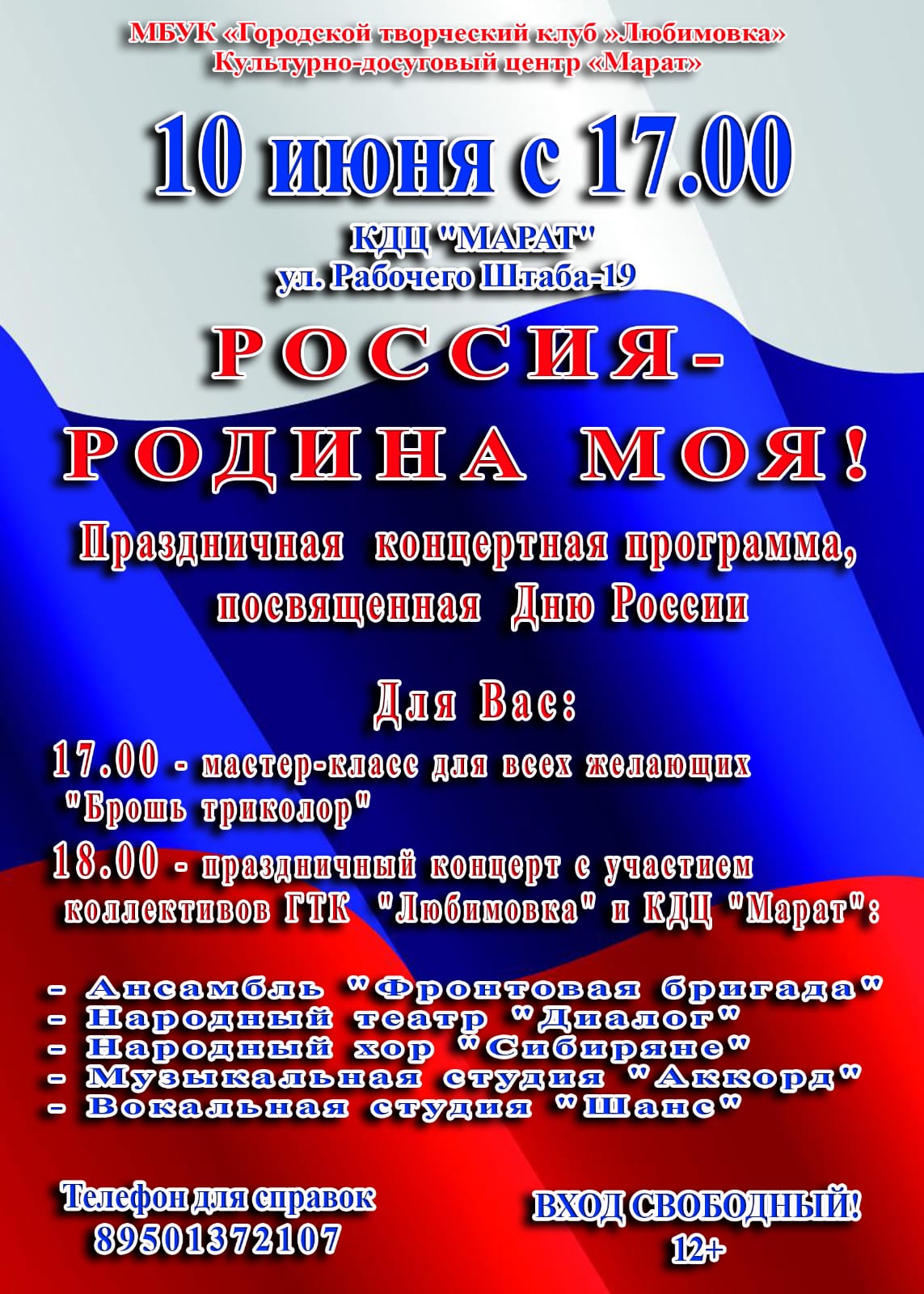 МБУК «Городской творческий клуб »Любимовка»
Культурно-досуговый центр «Марат»

10 июня с 17.00

КДЦ "МАРАТ"
ул. Рабочего Штаба-19

РОССИЯ-
РОДИНА МОЯ!

Праздничная концертная программа, посвященная Дню России

Для Вас:

17.00 - мастер-класс для всех желающих "Брошь триколор"

18.00 - праздничный концерт с участием коллективов ГТК "Любимовка" и КДЦ "Марат":

- Ансамбль "Фронтовая бригада"
- Народный театр "Диалог"
- Народный хор "Сибиряне"
- Музыкальная студия "Аккорд"
- Вокальная студия "Шанс"

Телефон для справок
89501372107

ВХОД СВОБОДНЫЙ!
12+